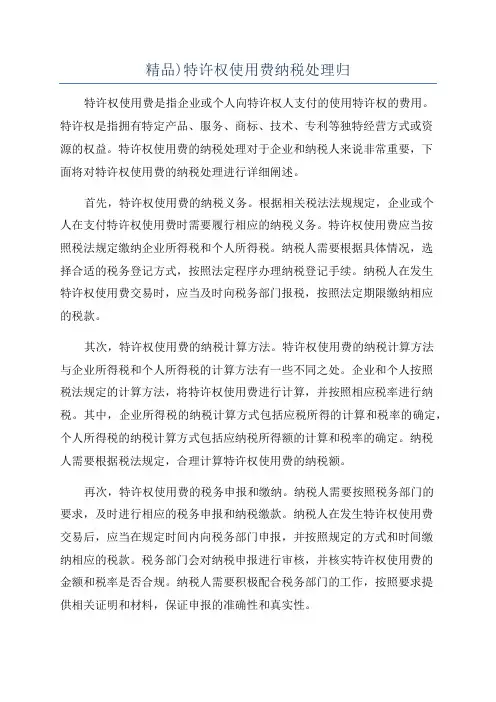 精品)特许权使用费纳税处理归

特许权使用费是指企业或个人向特许权人支付的使用特许权的费用。特许权是指拥有特定产品、服务、商标、技术、专利等独特经营方式或资源的权益。特许权使用费的纳税处理对于企业和纳税人来说非常重要，下面将对特许权使用费的纳税处理进行详细阐述。

首先，特许权使用费的纳税义务。根据相关税法法规规定，企业或个人在支付特许权使用费时需要履行相应的纳税义务。特许权使用费应当按照税法规定缴纳企业所得税和个人所得税。纳税人需要根据具体情况，选择合适的税务登记方式，按照法定程序办理纳税登记手续。纳税人在发生特许权使用费交易时，应当及时向税务部门报税，按照法定期限缴纳相应的税款。

其次，特许权使用费的纳税计算方法。特许权使用费的纳税计算方法与企业所得税和个人所得税的计算方法有一些不同之处。企业和个人按照税法规定的计算方法，将特许权使用费进行计算，并按照相应税率进行纳税。其中，企业所得税的纳税计算方式包括应税所得的计算和税率的确定，个人所得税的纳税计算方式包括应纳税所得额的计算和税率的确定。纳税人需要根据税法规定，合理计算特许权使用费的纳税额。

再次，特许权使用费的税务申报和缴纳。纳税人需要按照税务部门的要求，及时进行相应的税务申报和纳税缴款。纳税人在发生特许权使用费交易后，应当在规定时间内向税务部门申报，并按照规定的方式和时间缴纳相应的税款。税务部门会对纳税申报进行审核，并核实特许权使用费的金额和税率是否合规。纳税人需要积极配合税务部门的工作，按照要求提供相关证明和材料，保证申报的准确性和真实性。